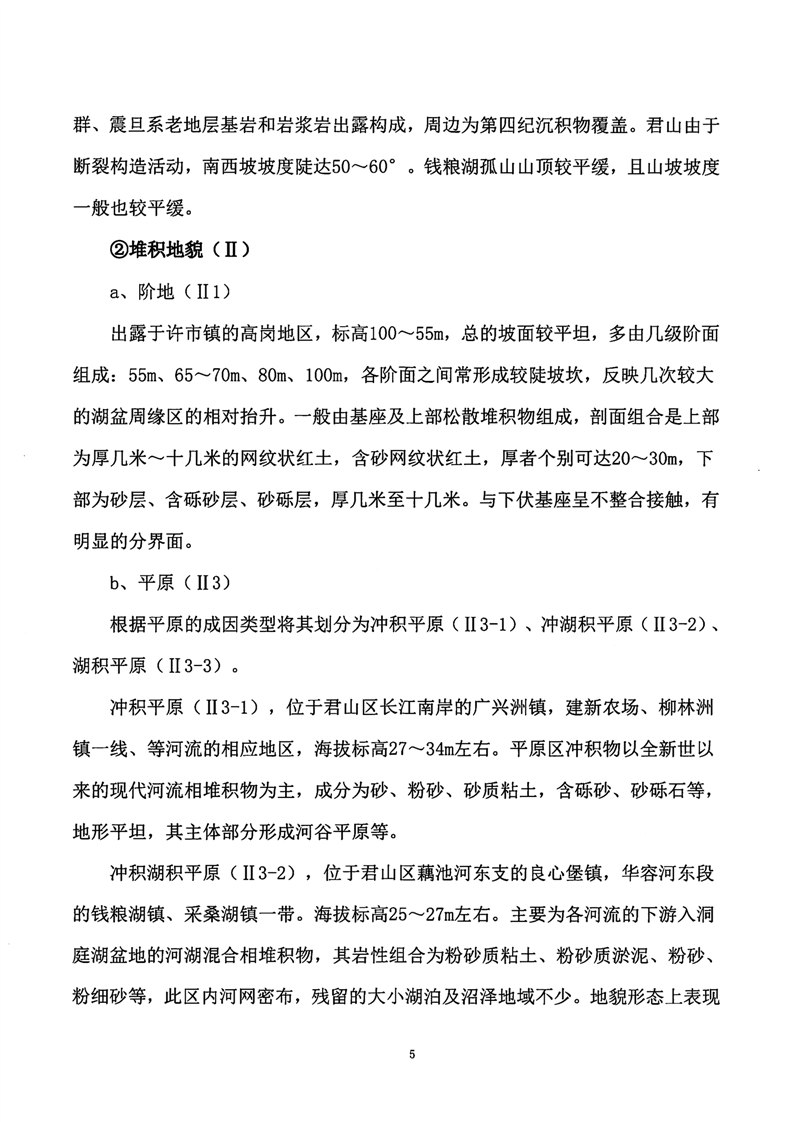 群、震旦系老地层基岩和岩浆岩出露构成，周边为第四纪沉积物覆盖。君山由于断裂构造活动，南西坡坡度陡达50～60°。钱粮湖孤山山顶较平缓，且山坡坡度一般也较平缓。

②堆积地貌（Ⅱ）

a、阶地（Ⅱ1）

出露于许市镇的高岗地区，标高100～55m，总的坡面较平坦，多由几级阶面组成：55m、65～70m、80m、100m，各阶面之间常形成较陡坡坎，反映几次较大的湖盆周缘区的相对抬升。一般由基座及上部松散堆积物组成，剖面组合是上部为厚几米～十几米的网纹状红土，含砂网纹状红土，厚者个别可达20～30m，下部为砂层、含砾砂层、砂砾层，厚几米至十几米。与下伏基座呈不整合接触，有明显的分界面。

b、平原（Ⅱ3）

根据平原的成因类型将其划分为冲积平原（Ⅱ3-1）、冲湖积平原（Ⅱ3-2）、湖积平原（Ⅱ3-3）。

冲积平原（Ⅱ3-1），位于君山区长江南岸的广兴洲镇，建新农场、柳林洲镇一线、等河流的相应地区，海拔标高27～34m左右。平原区冲积物以全新世以来的现代河流相堆积物为主，成分为砂、粉砂、砂质粘土，含砾砂、砂砾石等，地形平坦，其主体部分形成河谷平原等。

冲积湖积平原（Ⅱ3-2），位于君山区藕池河东支的良心堡镇，华容河东段的钱粮湖镇、采桑湖镇一带。海拔标高25～27m左右。主要为各河流的下游入洞庭湖盆地的河湖混合相堆积物，其岩性组合为粉砂质粘土、粉砂质淤泥、粉砂、粉细砂等，此区内河网密布，残留的大小湖泊及沼泽地域不少。地貌形态上表现

5